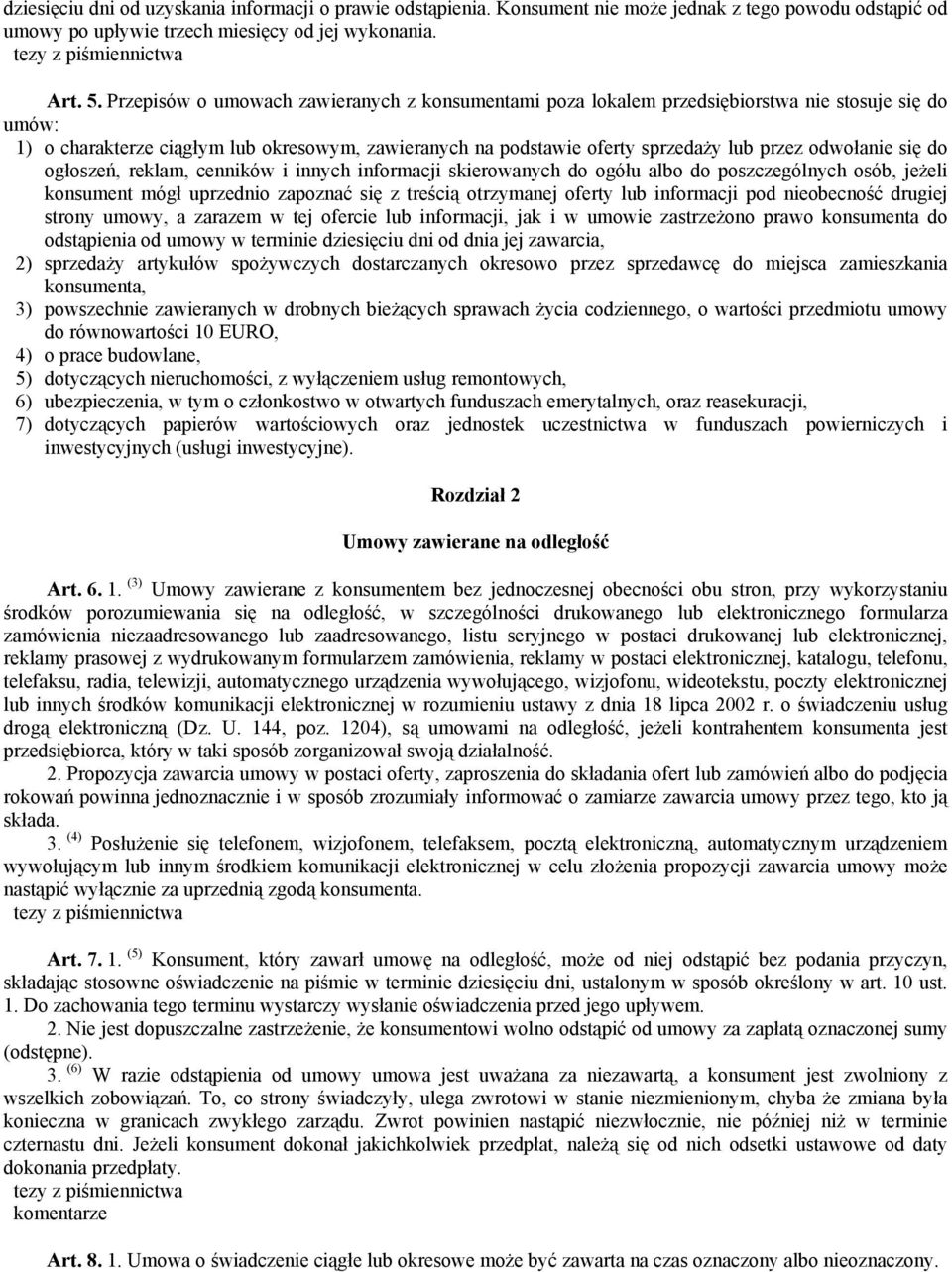 dziesięciu dni od uzyskania informacji o prawie odstąpienia. Konsument nie może jednak z tego powodu odstąpić od umowy po upływie trzech miesięcy od jej wykonania.
tezy z piśmiennictwa

Art. 5. Przepisów o umowach zawieranych z konsumentami poza lokalem przedsiębiorstwa nie stosuje się do umów:
1) o charakterze ciągłym lub okresowym, zawieranych na podstawie oferty sprzedaży lub przez odwołanie się do ogłoszeń, reklam, cenników i innych informacji skierowanych do ogółu albo do poszczególnych osób, jeżeli konsument mógł uprzednio zapoznać się z treścią otrzymanej oferty lub informacji pod nieobecność drugiej strony umowy, a zarazem w tej ofercie lub informacji, jak i w umowie zastrzeżono prawo konsumenta do odstąpienia od umowy w terminie dziesięciu dni od dnia jej zawarcia,
2) sprzedaży artykułów spożywczych dostarczanych okresowo przez sprzedawcę do miejsca zamieszkania konsumenta,
3) powszechnie zawieranych w drobnych bieżących sprawach życia codziennego, o wartości przedmiotu umowy do równowartości 10 EURO,
4) o prace budowlane,
5) dotyczących nieruchomości, z wyłączeniem usług remontowych,
6) ubezpieczenia, w tym o członkostwo w otwartych funduszach emerytalnych, oraz reasekuracji,
7) dotyczących papierów wartościowych oraz jednostek uczestnictwa w funduszach powierniczych i inwestycyjnych (usługi inwestycyjne).

Rozdział 2

Umowy zawierane na odległość

Art. 6. 1. $^{(3)}$ Umowy zawierane z konsumentem bez jednoczesnej obecności obu stron, przy wykorzystaniu środków porozumiewania się na odległość, w szczególności drukowanego lub elektronicznego formularza zamówienia niezaadresowanego lub zaadresowanego, listu seryjnego w postaci drukowanej lub elektronicznej, reklamy prasowej z wydrukowanym formularzem zamówienia, reklamy w postaci elektronicznej, katalogu, telefonu, telefaksu, radia, telewizji, automatycznego urządzenia wywołującego, wizjofonu, wideotekstu, poczty elektronicznej lub innych środków komunikacji elektronicznej w rozumieniu ustawy z dnia 18 lipca 2002 r. o świadczeniu usług drogą elektroniczną (Dz. U. 144, poz. 1204), są umowami na odległość, jeżeli kontrahentem konsumenta jest przedsiębiorca, który w taki sposób zorganizował swoją działalność.
2. Propozycja zawarcia umowy w postaci oferty, zaproszenia do składania ofert lub zamówień albo do podjęcia rokowań powinna jednoznacznie i w sposób zrozumiały informować o zamiarze zawarcia umowy przez tego, kto ją składa.
3. $^{(4)}$ Posłużenie się telefonem, wizjofonem, telefaksem, pocztą elektroniczną, automatycznym urządzeniem wywołującym lub innym środkiem komunikacji elektronicznej w celu złożenia propozycji zawarcia umowy może nastąpić wyłącznie za uprzednią zgodą konsumenta.
tezy z piśmiennictwa

Art. 7. 1. $^{(5)}$ Konsument, który zawarł umowę na odległość, może od niej odstąpić bez podania przyczyn, składając stosowne oświadczenie na piśmie w terminie dziesięciu dni, ustalonym w sposób określony w art. 10 ust. 1. Do zachowania tego terminu wystarczy wysłanie oświadczenia przed jego upływem.
2. Nie jest dopuszczalne zastrzeżenie, że konsumentowi wolno odstąpić od umowy za zapłatą oznaczonej sumy (odstępne).
3. $^{(6)}$ W razie odstąpienia od umowy umowa jest uważana za niezawartą, a konsument jest zwolniony z wszelkich zobowiązań. To, co strony świadczyły, ulega zwrotowi w stanie niezmienionym, chyba że zmiana była konieczna w granicach zwykłego zarządu. Zwrot powinien nastąpić niezwłocznie, nie później niż w terminie czternastu dni. Jeżeli konsument dokonał jakichkolwiek przedpłat, należą się od nich odsetki ustawowe od daty dokonania przedpłaty.
tezy z piśmiennictwa
komentarze

Art. 8. 1. Umowa o świadczenie ciągłe lub okresowe może być zawarta na czas oznaczony albo nieoznaczony.